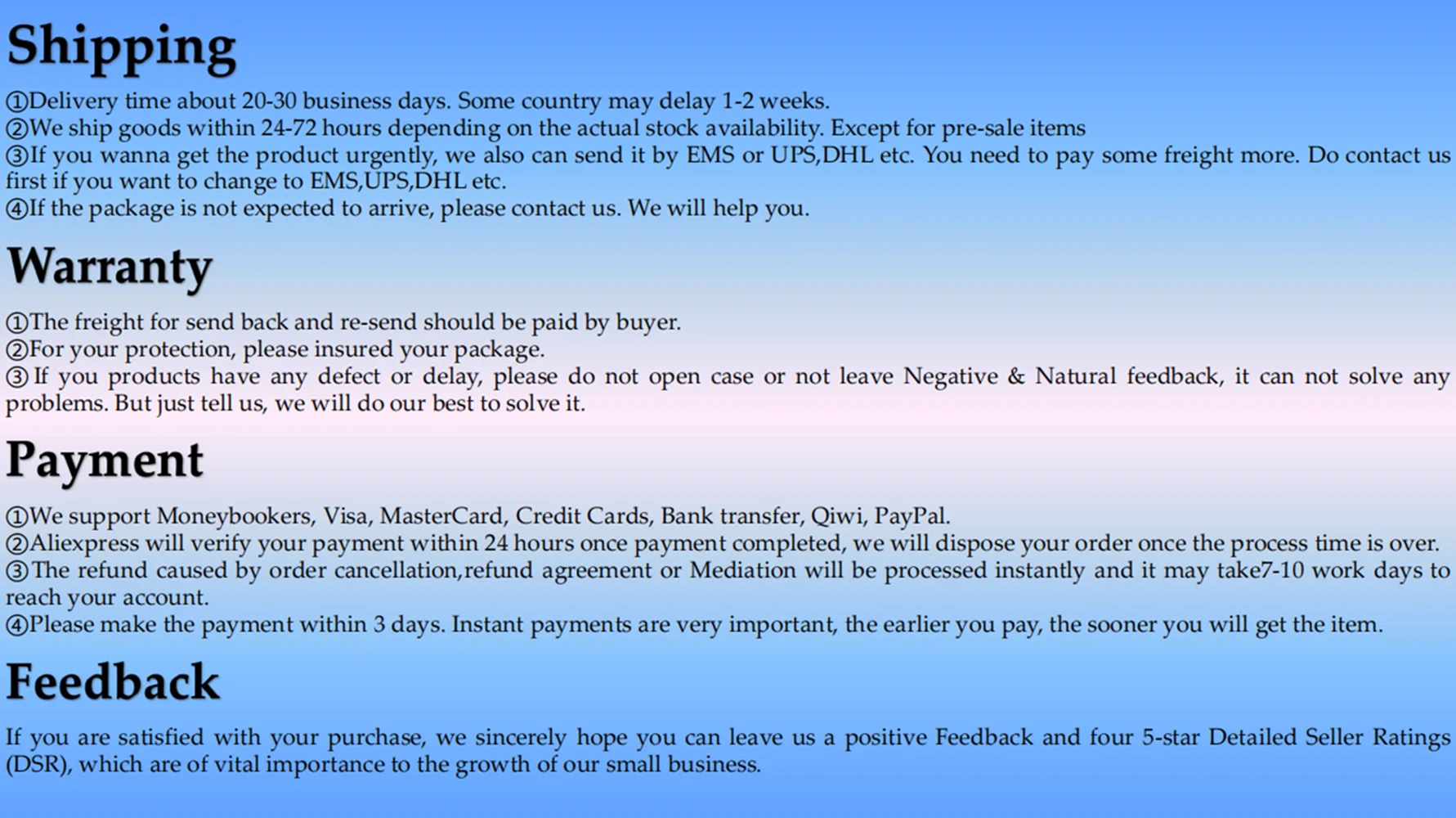 Shipping

①Delivery time about 20-30 business days. Some country may delay 1-2 weeks.
②We ship goods within 24-72 hours depending on the actual stock availability. Except for pre-sale items
③If you wanna get the product urgently, we also can send it by EMS or UPS,DHL etc. You need to pay some freight more. Do contact us first if you want to change to EMS,UPS,DHL etc.
④If the package is not expected to arrive, please contact us. We will help you.

Warranty

①The freight for send back and re-send should be paid by buyer.
②For your protection, please insured your package.
③If you products have any defect or delay, please do not open case or not leave Negative & Natural feedback, it can not solve any problems. But just tell us, we will do our best to solve it.

Payment

①We support Moneybookers, Visa, MasterCard, Credit Cards, Bank transfer, Qiwi, PayPal.
②Aliexpress will verify your payment within 24 hours once payment completed, we will dispose your order once the process time is over.
③The refund caused by order cancellation,refund agreement or Mediation will be processed instantly and it may take7-10 work days to reach your account.
④Please make the payment within 3 days. Instant payments are very important, the earlier you pay, the sooner you will get the item.

Feedback

If you are satisfied with your purchase, we sincerely hope you can leave us a positive Feedback and four 5-star Detailed Seller Ratings (DSR), which are of vital importance to the growth of our small business.